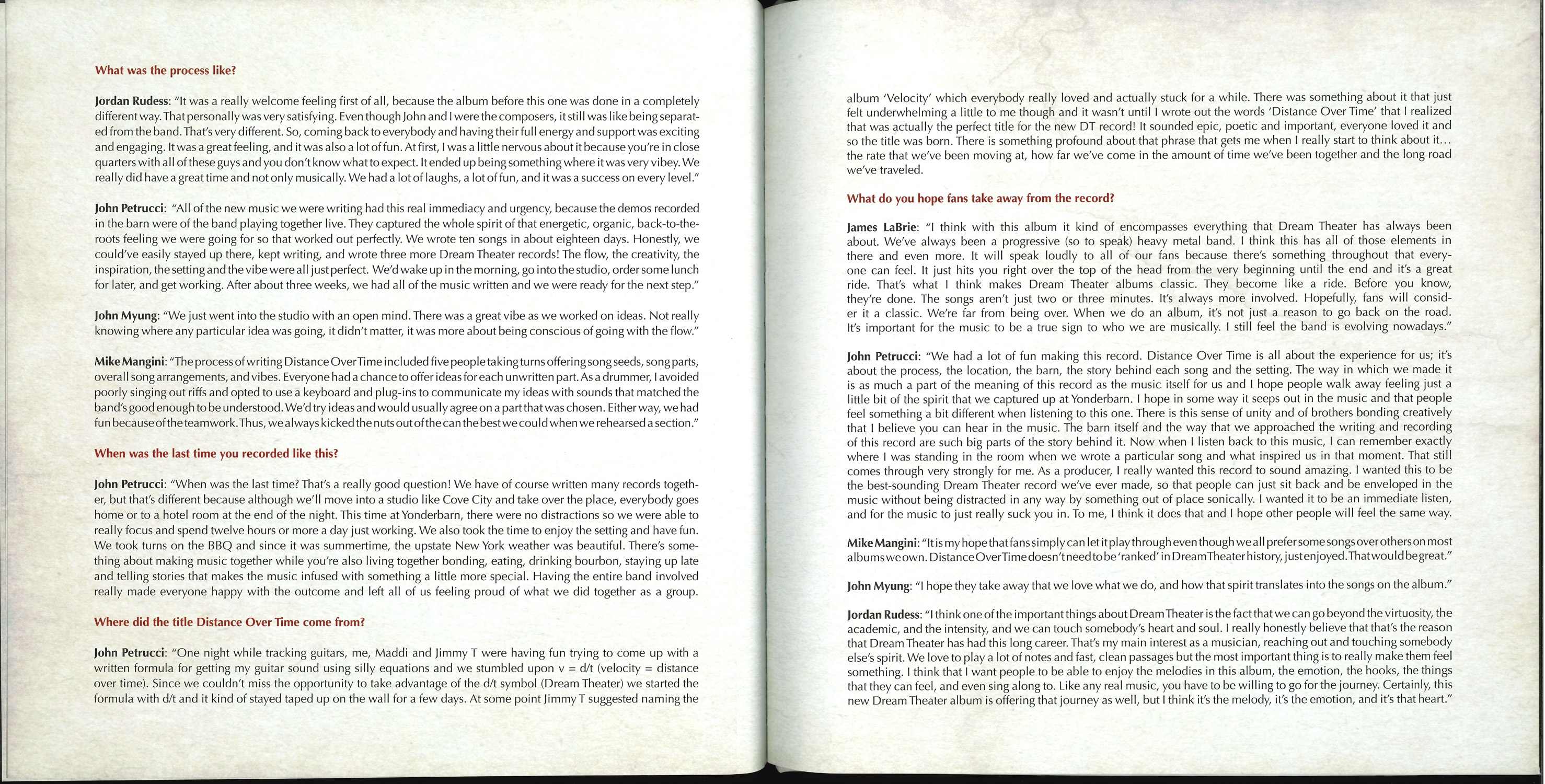 What was the process like?

Jordan Rudess: "It was a really welcome feeling first of all, because the album before this one was done in a completely different way. That personally was very satisfying. Even though John and I were the composers, it still was like being separated from the band. That's very different. So, coming back to everybody and having their full energy and support was exciting and engaging. It was a great feeling, and it was also a lot of fun. At first, I was a little nervous about it because you're in close quarters with all of these guys and you don't know what to expect. It ended up being something where it was very vibey. We really did have a great time and not only musically. We had a lot of laughs, a lot of fun, and it was a success on every level."

John Petrucci: "All of the new music we were writing had this real immediacy and urgency, because the demos recorded in the barn were of the band playing together live. They captured the whole spirit of that energetic, organic, back-to-the-roots feeling we were going for so that worked out perfectly. We wrote ten songs in about eighteen days. Honestly, we could've easily stayed up there, kept writing, and wrote three more Dream Theater records! The flow, the creativity, the inspiration, the setting and the vibe were all just perfect. We'd wake up in the morning, go into the studio, order some lunch for later, and get working. After about three weeks, we had all of the music written and we were ready for the next step."

John Myung: "We just went into the studio with an open mind. There was a great vibe as we worked on ideas. Not really knowing where any particular idea was going, it didn't matter, it was more about being conscious of going with the flow."

Mike Mangini: "The process of writing Distance Over Time included five people taking turns offering song seeds, song parts, overall song arrangements, and vibes. Everyone had a chance to offer ideas for each unwritten part. As a drummer, I avoided poorly singing out riffs and opted to use a keyboard and plug-ins to communicate my ideas with sounds that matched the band's good enough to be understood. We'd try ideas and would usually agree on a part that was chosen. Either way, we had fun because of the teamwork. Thus, we always kicked the nuts out of the can the best we could when we rehearsed a section."

When was the last time you recorded like this?

John Petrucci: "When was the last time? That's a really good question! We have of course written many records together, but that's different because although we'll move into a studio like Cove City and take over the place, everybody goes home or to a hotel room at the end of the night. This time at Yonderbarn, there were no distractions so we were able to really focus and spend twelve hours or more a day just working. We also took the time to enjoy the setting and have fun. We took turns on the BBQ and since it was summertime, the upstate New York weather was beautiful. There's something about making music together while you're also living together bonding, eating, drinking bourbon, staying up late and telling stories that makes the music infused with something a little more special. Having the entire band involved really made everyone happy with the outcome and left all of us feeling proud of what we did together as a group.

Where did the title Distance Over Time come from?

John Petrucci: "One night while tracking guitars, me, Maddi and Jimmy T were having fun trying to come up with a written formula for getting my guitar sound using silly equations and we stumbled upon v = d/t (velocity = distance over time). Since we couldn't miss the opportunity to take advantage of the d/t symbol (Dream Theater) we started the formula with d/t and it kind of stayed taped up on the wall for a few days. At some point Jimmy T suggested naming the album 'Velocity' which everybody really loved and actually stuck for a while. There was something about it that just felt underwhelming a little to me though and it wasn't until I wrote out the words 'Distance Over Time' that I realized that was actually the perfect title for the new DT record! It sounded epic, poetic and important, everyone loved it and so the title was born. There is something profound about that phrase that gets me when I really start to think about it... the rate that we've been moving at, how far we've come in the amount of time we've been together and the long road we've traveled.

What do you hope fans take away from the record?

James LaBrie: "I think with this album it kind of encompasses everything that Dream Theater has always been about. We've always been a progressive (so to speak) heavy metal band. I think this has all of those elements in there and even more. It will speak loudly to all of our fans because there's something throughout that everyone can feel. It just hits you right over the top of the head from the very beginning until the end and it's a great ride. That's what I think makes Dream Theater albums classic. They become like a ride. Before you know, they're done. The songs aren't just two or three minutes. It's always more involved. Hopefully, fans will consider it a classic. We're far from being over. When we do an album, it's not just a reason to go back on the road. It's important for the music to be a true sign to who we are musically. I still feel the band is evolving nowadays."

John Petrucci: "We had a lot of fun making this record. Distance Over Time is all about the experience for us; it's about the process, the location, the barn, the story behind each song and the setting. The way in which we made it is as much a part of the meaning of this record as the music itself for us and I hope people walk away feeling just a little bit of the spirit that we captured up at Yonderbarn. I hope in some way it seeps out in the music and that people feel something a bit different when listening to this one. There is this sense of unity and of brothers bonding creatively that I believe you can hear in the music. The barn itself and the way that we approached the writing and recording of this record are such big parts of the story behind it. Now when I listen back to this music, I can remember exactly where I was standing in the room when we wrote a particular song and what inspired us in that moment. That still comes through very strongly for me. As a producer, I really wanted this record to sound amazing. I wanted this to be the best-sounding Dream Theater record we've ever made, so that people can just sit back and be enveloped in the music without being distracted in any way by something out of place sonically. I wanted it to be an immediate listen, and for the music to just really suck you in. To me, I think it does that and I hope other people will feel the same way.

Mike Mangini: "It is my hope that fans simply can let it play through even though we all prefer some songs over others on most albums we own. Distance Over Time doesn't need to be 'ranked' in Dream Theater history, just enjoyed. That would be great."

John Myung: "I hope they take away that we love what we do, and how that spirit translates into the songs on the album."

Jordan Rudess: "I think one of the important things about Dream Theater is the fact that we can go beyond the virtuosity, the academic, and the intensity, and we can touch somebody's heart and soul. I really honestly believe that that's the reason that Dream Theater has had this long career. That's my main interest as a musician, reaching out and touching somebody else's spirit. We love to play a lot of notes and fast, clean passages but the most important thing is to really make them feel something. I think that I want people to be able to enjoy the melodies in this album, the emotion, the hooks, the things that they can feel, and even sing along to. Like any real music, you have to be willing to go for the journey. Certainly, this new Dream Theater album is offering that journey as well, but I think it's the melody, it's the emotion, and it's that heart."